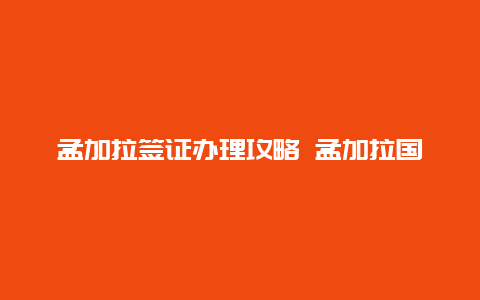 孟加拉签证办理攻略 孟加拉国